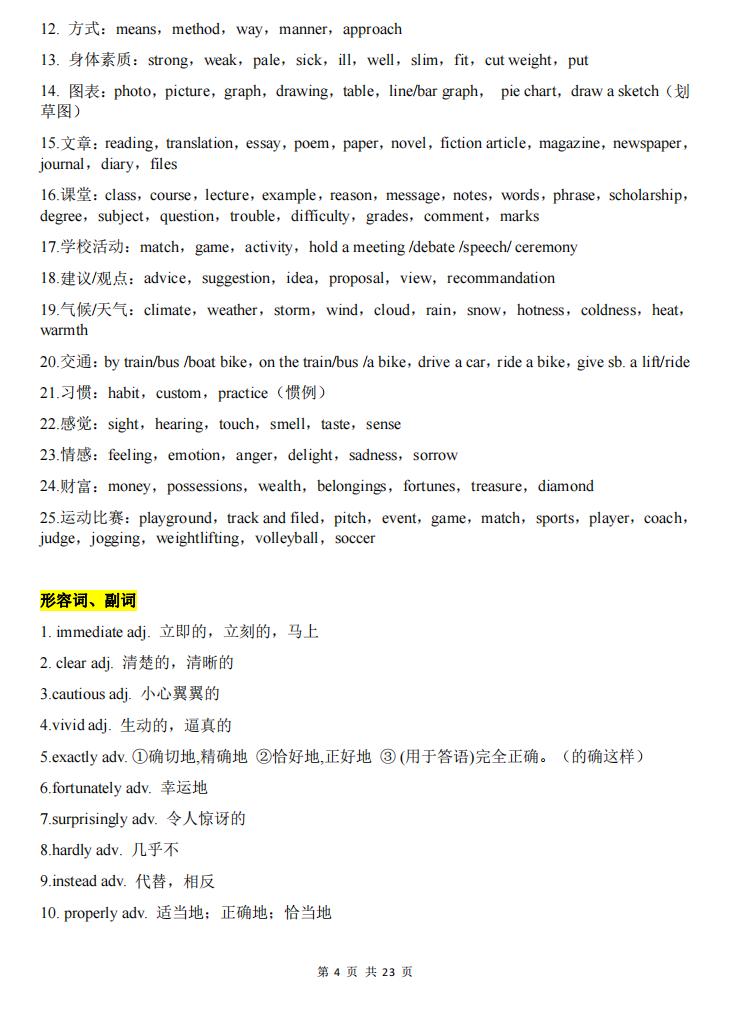 12. 方式：means，method，way，manner，approach

13. 身体素质：strong，weak，pale，sick，ill，well，slim，fit，cut weight，put

14. 图表：photo，picture，graph，drawing，table，line/bar graph， pie chart，draw a sketch（划草图）

15.文章：reading，translation，essay，poem，paper，novel，fiction article，magazine，newspaper，journal，diary，files

16.课堂：class，course，lecture，example，reason，message，notes，words，phrase，scholarship，degree，subject，question，trouble，difficulty，grades，comment，marks

17.学校活动：match，game，activity，hold a meeting /debate /speech/ ceremony

18.建议/观点：advice，suggestion，idea，proposal，view，recommandation

19.气候/天气：climate，weather，storm，wind，cloud，rain，snow，hotness，coldness，heat，warmth

20.交通：by train/bus /boat bike，on the train/bus /a bike，drive a car，ride a bike，give sb. a lift/ride

21.习惯：habit，custom，practice（惯例）

22.感觉：sight，hearing，touch，smell，taste，sense

23.情感：feeling，emotion，anger，delight，sadness，sorrow

24.财富：money，possessions，wealth，belongings，fortunes，treasure，diamond

25.运动比赛：playground，track and filed，pitch，event，game，match，sports，player，coach，judge，jogging，weightlifting，volleyball，soccer

形容词、副词

1. immediate adj. 立即的，立刻的，马上

2. clear adj. 清楚的，清晰的

3.cautious adj. 小心翼翼的

4.vivid adj. 生动的，逼真的

5.exactly adv. ①确切地,精确地 ②恰好地,正好地 ③ (用于答语)完全正确。（的确这样）

6.fortunately adv. 幸运地

7.surprisingly adv. 令人惊讶的

8.hardly adv. 几乎不

9.instead adv. 代替，相反

10. properly adv. 适当地；正确地；恰当地

第 4 页 共 23 页